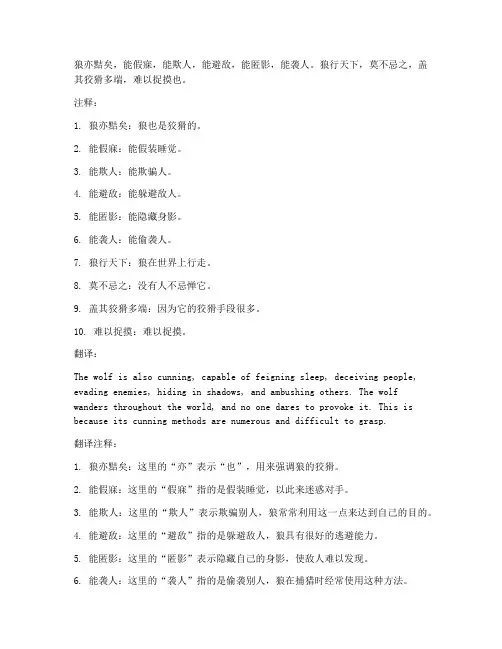 狼亦黠矣，能假寐，能欺人，能避敌，能匿影，能袭人。狼行天下，莫不忌之，盖其狡猾多端，难以捉摸也。

注释：

1. 狼亦黠矣：狼也是狡猾的。

2. 能假寐：能假装睡觉。

3. 能欺人：能欺骗人。

4. 能避敌：能躲避敌人。

5. 能匿影：能隐藏身影。

6. 能袭人：能偷袭人。

7. 狼行天下：狼在世界上行走。

8. 莫不忌之：没有人不忌惮它。

9. 盖其狡猾多端：因为它的狡猾手段很多。

10. 难以捉摸：难以捉摸。

翻译：

The wolf is also cunning, capable of feigning sleep, deceiving people, evading enemies, hiding in shadows, and ambushing others. The wolf wanders throughout the world, and no one dares to provoke it. This is because its cunning methods are numerous and difficult to grasp.

翻译注释：

1. 狼亦黠矣：这里的“亦”表示“也”，用来强调狼的狡猾。

2. 能假寐：这里的“假寐”指的是假装睡觉，以此来迷惑对手。

3. 能欺人：这里的“欺人”表示欺骗别人，狼常常利用这一点来达到自己的目的。

4. 能避敌：这里的“避敌”指的是躲避敌人，狼具有很好的逃避能力。

5. 能匿影：这里的“匿影”表示隐藏自己的身影，使敌人难以发现。

6. 能袭人：这里的“袭人”指的是偷袭别人，狼在捕猎时经常使用这种方法。